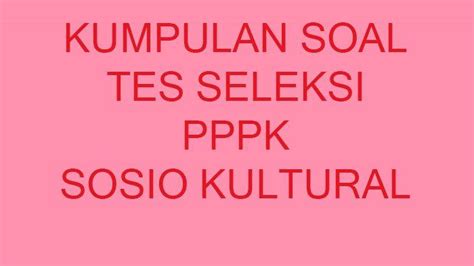 KUMPULAN SOAL
TES SELEKSI
PPPK
SOSIO KULTURAL